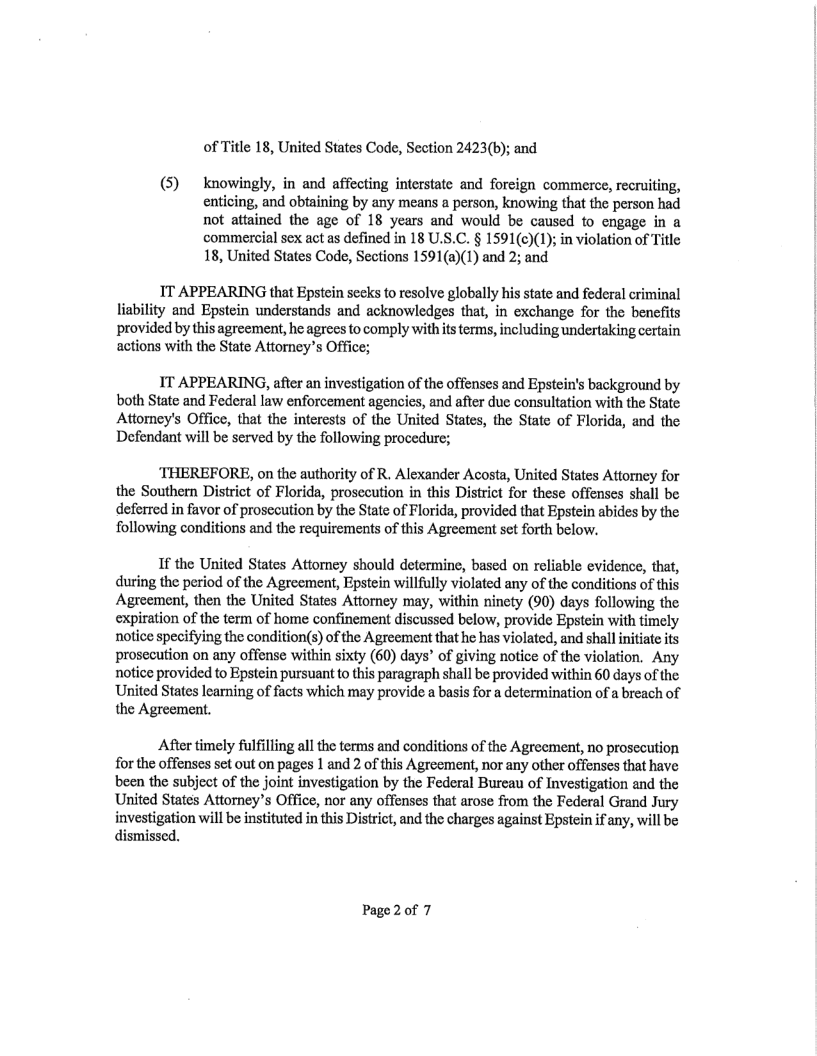 of Title 18, United States Code, Section 2423(b); and

(5) knowingly, in and affecting interstate and foreign commerce, recruiting, enticing, and obtaining by any means a person, knowing that the person had not attained the age of 18 years and would be caused to engage in a commercial sex act as defined in 18 U.S.C. § 1591(c)(1); in violation of Title 18, United States Code, Sections 1591(a)(1) and 2; and

IT APPEARING that Epstein seeks to resolve globally his state and federal criminal liability and Epstein understands and acknowledges that, in exchange for the benefits provided by this agreement, he agrees to comply with its terms, including undertaking certain actions with the State Attorney's Office;

IT APPEARING, after an investigation of the offenses and Epstein's background by both State and Federal law enforcement agencies, and after due consultation with the State Attorney's Office, that the interests of the United States, the State of Florida, and the Defendant will be served by the following procedure;

THEREFORE, on the authority of R. Alexander Acosta, United States Attorney for the Southern District of Florida, prosecution in this District for these offenses shall be deferred in favor of prosecution by the State of Florida, provided that Epstein abides by the following conditions and the requirements of this Agreement set forth below.

If the United States Attorney should determine, based on reliable evidence, that, during the period of the Agreement, Epstein willfully violated any of the conditions of this Agreement, then the United States Attorney may, within ninety (90) days following the expiration of the term of home confinement discussed below, provide Epstein with timely notice specifying the condition(s) of the Agreement that he has violated, and shall initiate its prosecution on any offense within sixty (60) days' of giving notice of the violation. Any notice provided to Epstein pursuant to this paragraph shall be provided within 60 days of the United States learning of facts which may provide a basis for a determination of a breach of the Agreement.

After timely fulfilling all the terms and conditions of the Agreement, no prosecution for the offenses set out on pages 1 and 2 of this Agreement, nor any other offenses that have been the subject of the joint investigation by the Federal Bureau of Investigation and the United States Attorney's Office, nor any offenses that arose from the Federal Grand Jury investigation will be instituted in this District, and the charges against Epstein if any, will be dismissed.

Page 2 of 7